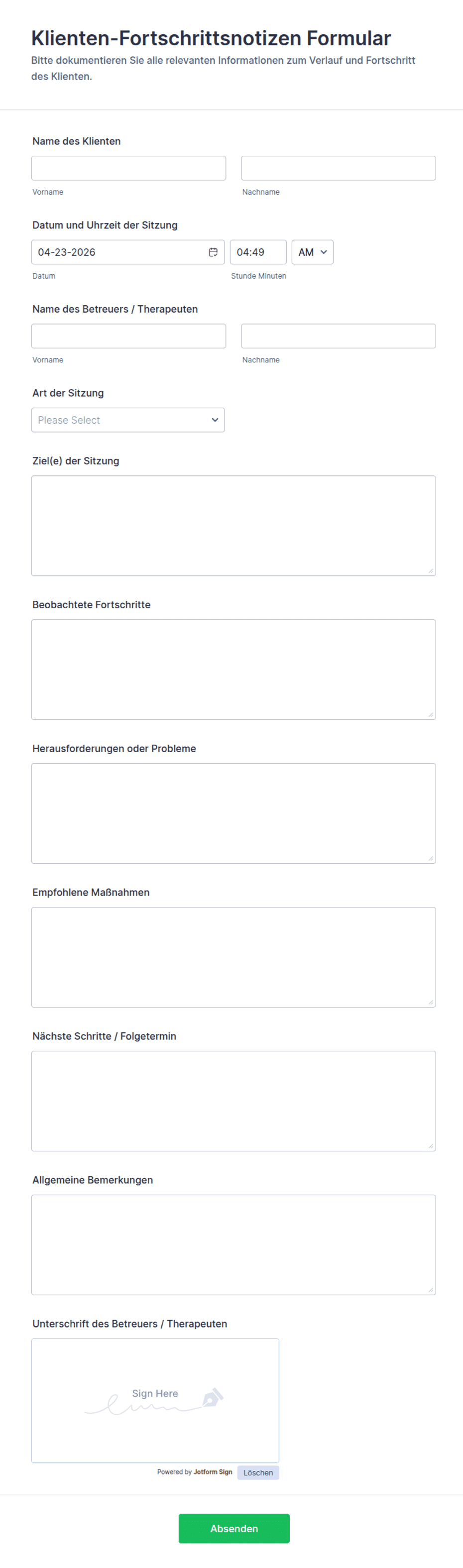 Klienten-Fortschrittsnotizen Formular

Bitte dokumentieren Sie alle relevanten Informationen zum Verlauf und Fortschritt des Klienten.

Name des Klienten

Vorname

Nachname

Datum und Uhrzeit der Sitzung

04-23-2026

04:49

AM

Datum

Stunde Minuten

Name des Betreuers / Therapeuten

Vorname

Nachname

Art der Sitzung

Please Select

Ziel(e) der Sitzung

Beobachtete Fortschritte

Herausforderungen oder Probleme

Empfohlene Maßnahmen

Nächste Schritte / Folgetermin

Allgemeine Bemerkungen

Unterschrift des Betreuers / Therapeuten

Sign Here

Powered by Jotform Sign

Löschen

Absenden